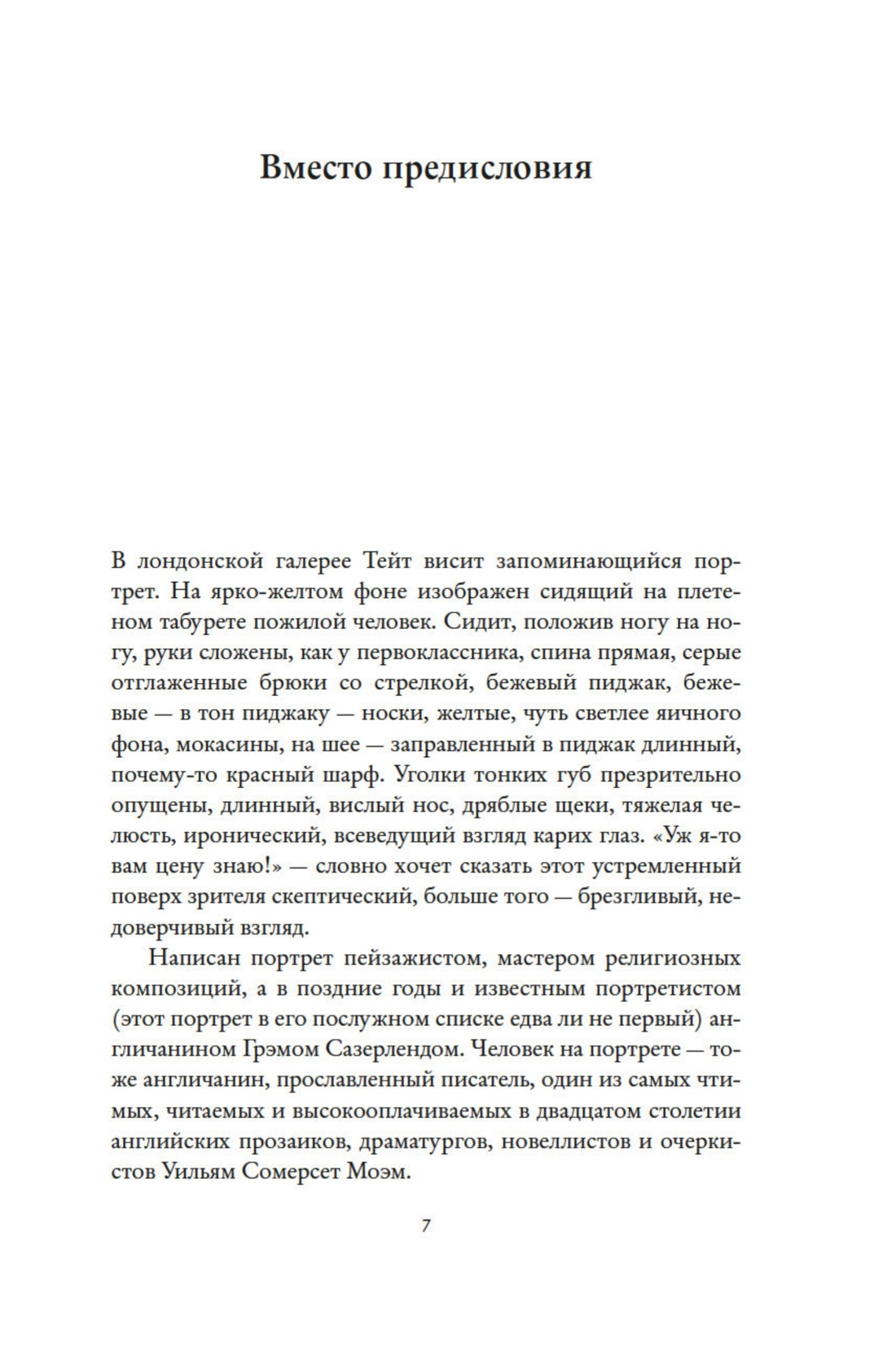 Вместо предисловия

В лондонской галерее Тейт висит запоминающийся портрет. На ярко-желтом фоне изображен сидящий на плетеном табурете пожилой человек. Сидит, положив ногу на ногу, руки сложены, как у первоклассника, спина прямая, серые отглаженные брюки со стрелкой, бежевый пиджак, бежевые — в тон пиджаку — носки, желтые, чуть светлее яичного фона, мокасины, на шее — заправленный в пиджак длинный, почему-то красный шарф. Уголки тонких губ презрительно опущены, длинный, вислый нос, дряблые щеки, тяжелая челюсть, иронический, всеведущий взгляд карих глаз. «Уж я-то вам цену знаю!» — словно хочет сказать этот устремленный поверх зрителя скептический, больше того — брезгливый, недоверчивый взгляд.

Написан портрет пейзажистом, мастером религиозных композиций, а в поздние годы и известным портретистом (этот портрет в его послужном списке едва ли не первый) англичанином Грэмом Сазерлендом. Человек на портрете — тоже англичанин, прославленный писатель, один из самых чтимых, читаемых и высокооплачиваемых в двадцатом столетии английских прозаиков, драматургов, новеллистов и очеркистов Уильям Сомерсет Моэм.

7